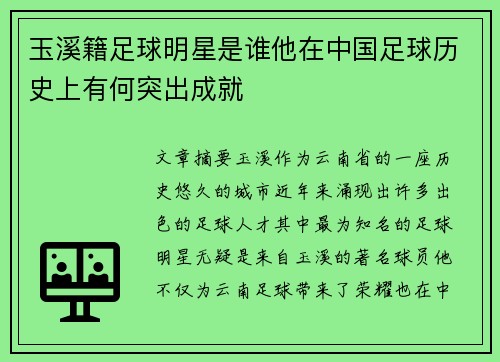 玉溪籍足球明星是谁他在中国足球历史上有何突出成就

文章摘要玉溪作为云南省的一座历史悠久的城市近年来涌现出许多出色的足球人才其中最为知名的足球明星无疑是来自玉溪的著名球员他不仅为云南足球带来了荣耀也在中